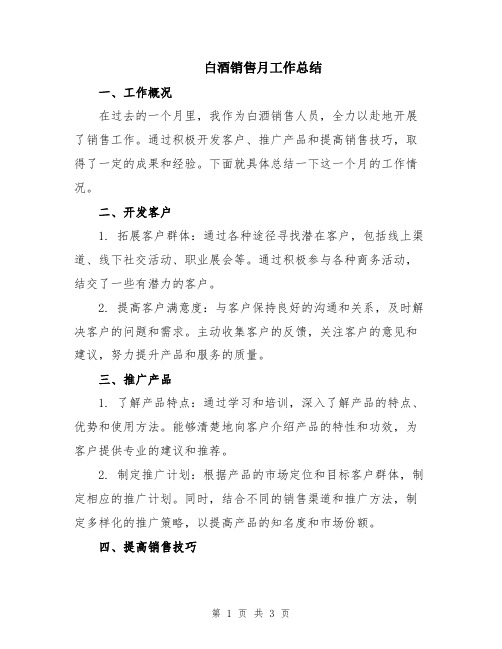 白酒销售月工作总结

一、工作概况

在过去的一个月里，我作为白酒销售人员，全力以赴地开展了销售工作。通过积极开发客户、推广产品和提高销售技巧，取得了一定的成果和经验。下面就具体总结一下这一个月的工作情况。

二、开发客户

1. 拓展客户群体：通过各种途径寻找潜在客户，包括线上渠道、线下社交活动、职业展会等。通过积极参与各种商务活动，结交了一些有潜力的客户。

2. 提高客户满意度：与客户保持良好的沟通和关系，及时解决客户的问题和需求。主动收集客户的反馈，关注客户的意见和建议，努力提升产品和服务的质量。

三、推广产品

1. 了解产品特点：通过学习和培训，深入了解产品的特点、优势和使用方法。能够清楚地向客户介绍产品的特性和功效，为客户提供专业的建议和推荐。

2. 制定推广计划：根据产品的市场定位和目标客户群体，制定相应的推广计划。同时，结合不同的销售渠道和推广方法，制定多样化的推广策略，以提高产品的知名度和市场份额。

四、提高销售技巧

第 1 页 共 3 页